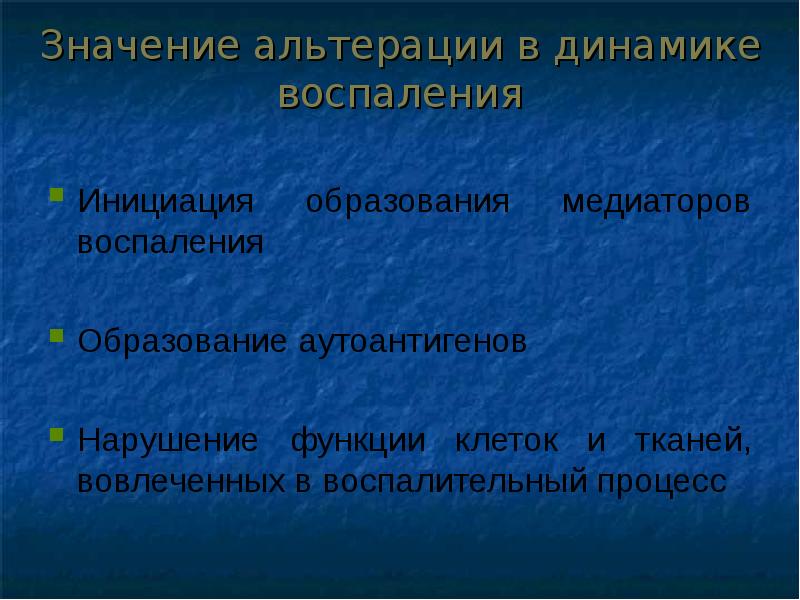 Значение альтерации в динамике воспаления

Инициация образования медиаторов воспаления

Образование аутоантигенов

Нарушение функции клеток и тканей, вовлеченных в воспалительный процесс